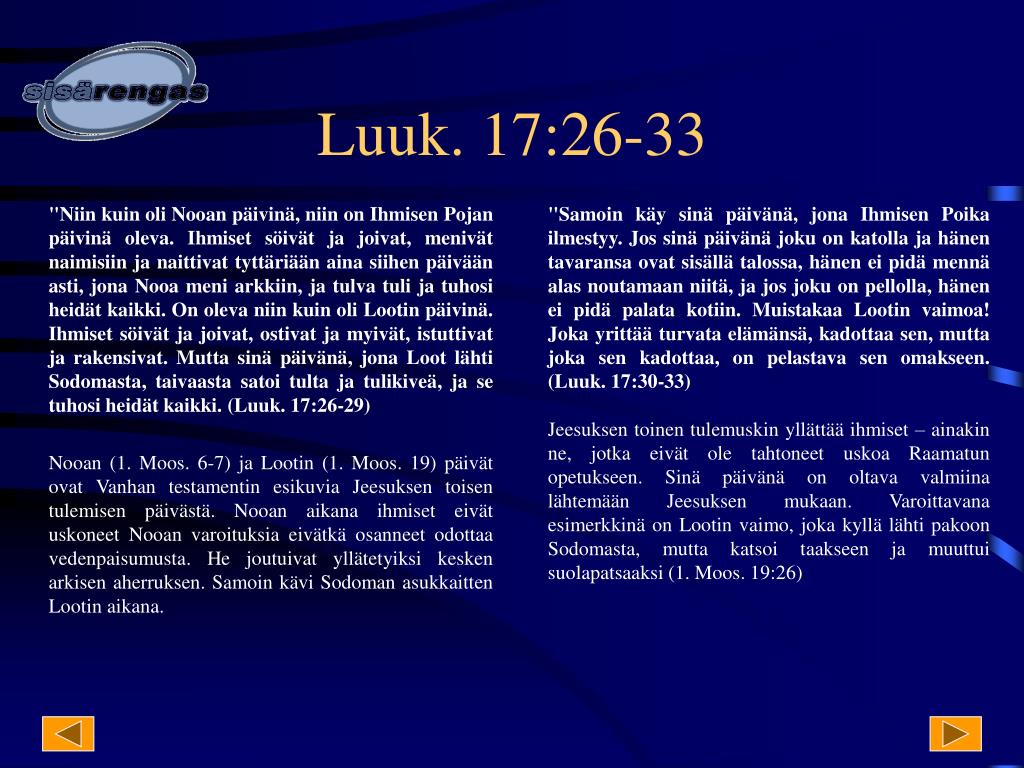 sisärengas

Luuk. 17:26-33

"Niin kuin oli Nooan päivinä, niin on Ihmisen Pojan päivinä oleva. Ihmiset söivät ja joivat, menivät naimisiin ja naittivat tyttäriään aina siihen päivään asti, jona Nooa meni arkkiin, ja tulva tuli ja tuhosi heidät kaikki. On oleva niin kuin oli Lootin päivinä. Ihmiset söivät ja joivat, ostivat ja myivät, istuttivat ja rakensivat. Mutta sinä päivänä, jona Loot lähti Sodomasta, taivaasta satoi tulta ja tulikiveä, ja se tuhosi heidät kaikki. (Luuk. 17:26-29)

Nooan (1. Moos. 6-7) ja Lootin (1. Moos. 19) päivät ovat Vanhan testamentin esikuvia Jeesuksen toisen tulemisen päivästä. Nooan aikana ihmiset eivät uskoneet Nooan varoituksia eivätkä osanneet odottaa vedenpaisumusta. He joutuivat yllätetyiksi kesken arkisen aherruksen. Samoin kävi Sodoman asukkaitten Lootin aikana.

"Samoin käy sinä päivänä, jona Ihmisen Poika ilmestyy. Jos sinä päivänä joku on katolla ja hänen tavaransa ovat sisällä talossa, hänen ei pidä mennä alas noutamaan niitä, ja jos joku on pellolla, hänen ei pidä palata kotiin. Muistakaa Lootin vaimoa! Joka yrittää turvata elämänsä, kadottaa sen, mutta joka sen kadottaa, on pelastava sen omakseen. (Luuk. 17:30-33)

Jeesuksen toinen tulemuskin yllättää ihmiset – ainakin ne, jotka eivät ole tahtoneet uskoa Raamatun opetukseen. Sinä päivänä on oltava valmiina lähtemään Jeesuksen mukaan. Varoittavana esimerkkinä on Lootin vaimo, joka kyllä lähti pakoon Sodomasta, mutta katsoi taakseen ja muuttui suolapatsaaksi (1. Moos. 19:26)